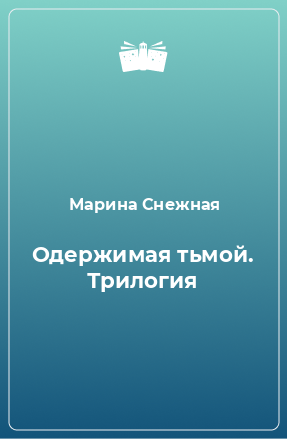 Марина Снежная

Одержимая тьмой. Трилогия